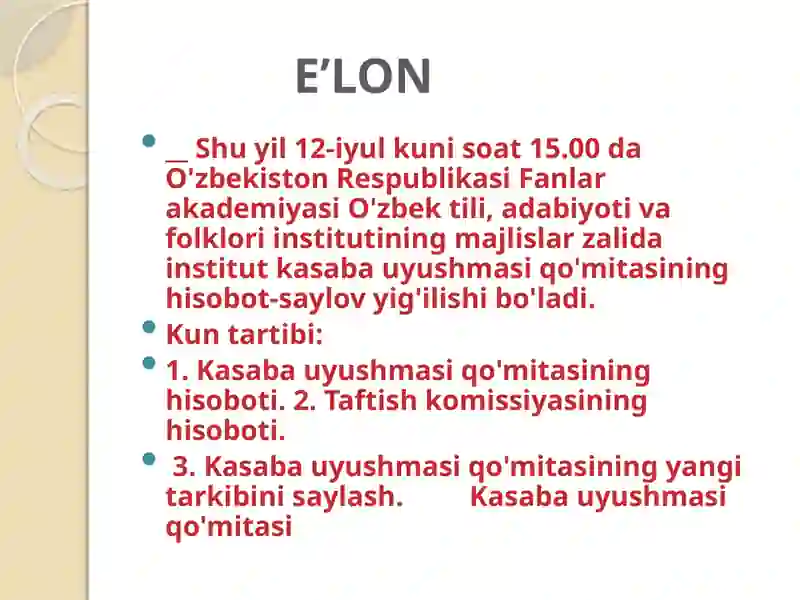 E’LON

• __ Shu yil 12-iyul kuni soat 15.00 da O'zbekiston Respublikasi Fanlar akademiyasi O'zbek tili, adabiyoti va folklori institutining majlislar zalida institut kasaba uyushmasi qo'mitasining hisobot-saylov yig'ilishi bo'ladi.
• Kun tartibi:
• 1. Kasaba uyushmasi qo'mitasining hisoboti. 2. Taftish komissiyasining hisoboti.
• 3. Kasaba uyushmasi qo'mitasining yangi tarkibini saylash. Kasaba uyushmasi qo'mitasi